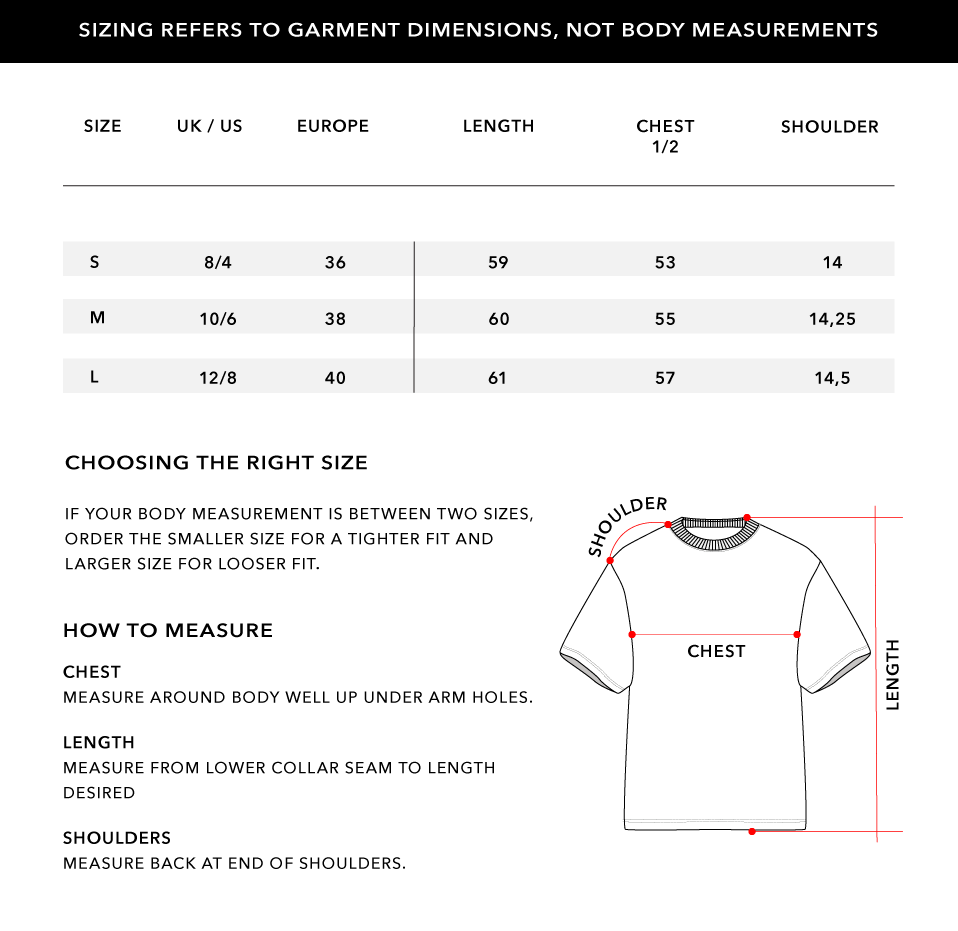 SIZING REFERS TO GARMENT DIMENSIONS, NOT BODY MEASUREMENTS

| SIZE | UK / US | EUROPE | LENGTH | CHEST 1/2 | SHOULDER |
|---|---|---|---|---|---|
| S | 8/4 | 36 | 59 | 53 | 14 |
| M | 10/6 | 38 | 60 | 55 | 14,25 |
| L | 12/8 | 40 | 61 | 57 | 14,5 |

CHOOSING THE RIGHT SIZE

IF YOUR BODY MEASUREMENT IS BETWEEN TWO SIZES, ORDER THE SMALLER SIZE FOR A TIGHTER FIT AND LARGER SIZE FOR LOOSER FIT.

HOW TO MEASURE

CHEST
MEASURE AROUND BODY WELL UP UNDER ARM HOLES.

LENGTH
MEASURE FROM LOWER COLLAR SEAM TO LENGTH DESIRED

SHOULDERS
MEASURE BACK AT END OF SHOULDERS.

SHOULDER

CHEST

LENGTH